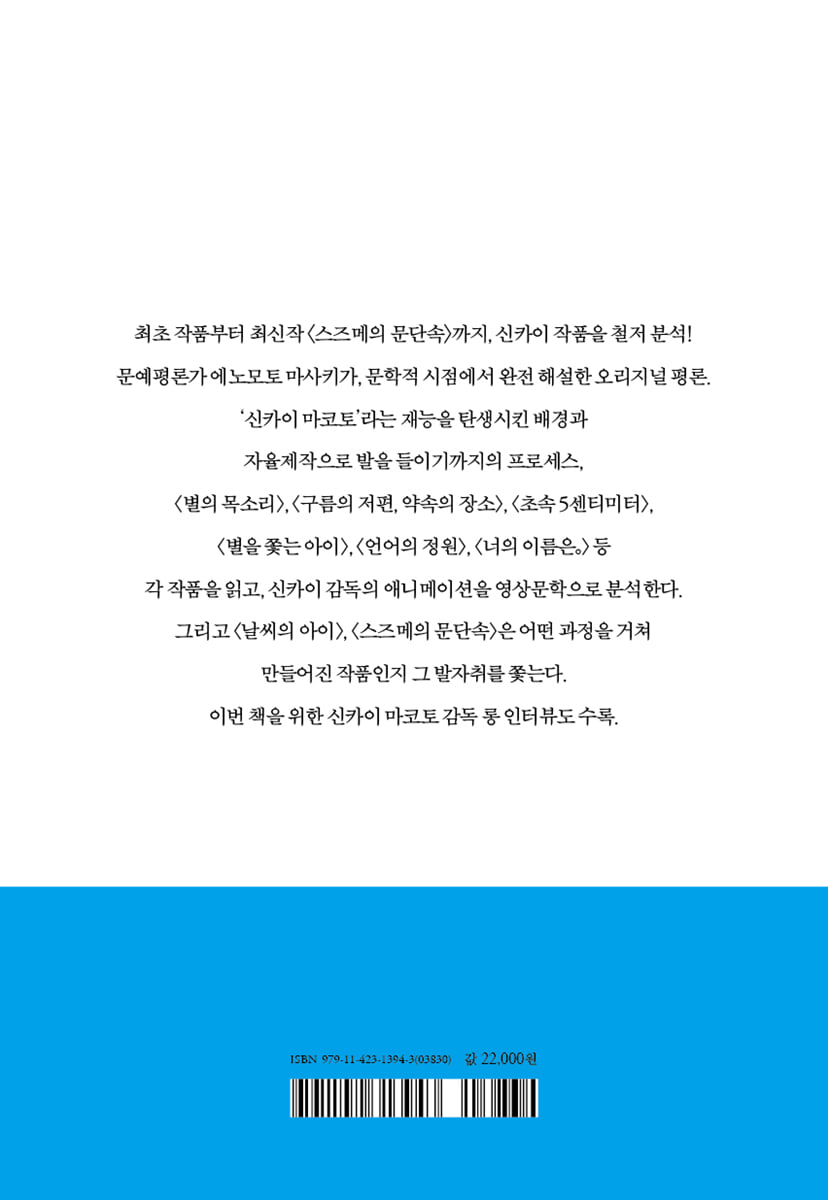 최초 작품부터 최신작 〈스즈메의 문단속〉까지, 신카이 작품을 철저 분석!
문예평론가 에노모토 마사키가, 문학적 시점에서 완전 해설한 오리지널 평론.
'신카이 마코토'라는 재능을 탄생시킨 배경과
자율제작으로 발을 들이기까지의 프로세스,
〈별의 목소리〉, 〈구름의 저편, 약속의 장소〉, 〈초속 5센티미터〉,
〈별을 쫓는 아이〉, 〈언어의 정원〉, 〈너의 이름은。〉 등
각 작품을 읽고, 신카이 감독의 애니메이션을 영상문학으로 분석한다.
그리고 〈날씨의 아이〉, 〈스즈메의 문단속〉은 어떤 과정을 거쳐
만들어진 작품인지 그 발자취를 쫓는다.
이번 책을 위한 신카이 마코토 감독 롱 인터뷰도 수록.

ISBN 979-11-423-1394-3(03830) 값 22,000원